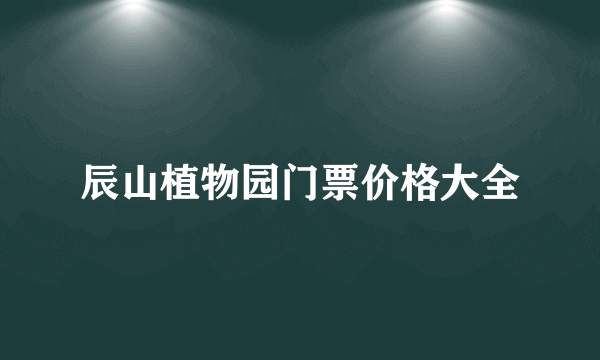 辰山植物园门票价格大全